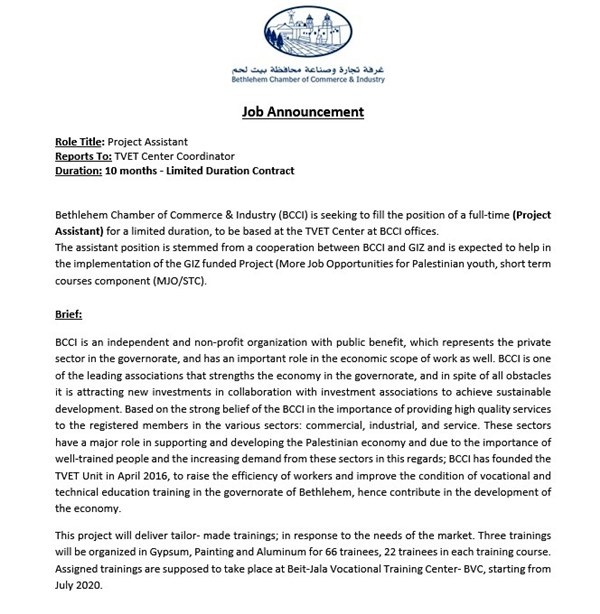 غرفة تجارة وصناعة محافظة بيت لحم
Bethlehem Chamber of Commerce & Industry

Job Announcement

Role Title: Project Assistant
Reports To: TVET Center Coordinator
Duration: 10 months - Limited Duration Contract

Bethlehem Chamber of Commerce & Industry (BCCI) is seeking to fill the position of a full-time (Project Assistant) for a limited duration, to be based at the TVET Center at BCCI offices.
The assistant position is stemmed from a cooperation between BCCI and GIZ and is expected to help in the implementation of the GIZ funded Project (More Job Opportunities for Palestinian youth, short term courses component (MJO/STC).

Brief:

BCCI is an independent and non-profit organization with public benefit, which represents the private sector in the governorate, and has an important role in the economic scope of work as well. BCCI is one of the leading associations that strengths the economy in the governorate, and in spite of all obstacles it is attracting new investments in collaboration with investment associations to achieve sustainable development. Based on the strong belief of the BCCI in the importance of providing high quality services to the registered members in the various sectors: commercial, industrial, and service. These sectors have a major role in supporting and developing the Palestinian economy and due to the importance of well-trained people and the increasing demand from these sectors in this regards; BCCI has founded the TVET Unit in April 2016, to raise the efficiency of workers and improve the condition of vocational and technical education training in the governorate of Bethlehem, hence contribute in the development of the economy.

This project will deliver tailor- made trainings; in response to the needs of the market. Three trainings will be organized in Gypsum, Painting and Aluminum for 66 trainees, 22 trainees in each training course. Assigned trainings are supposed to take place at Beit-Jala Vocational Training Center- BVC, starting from July 2020.